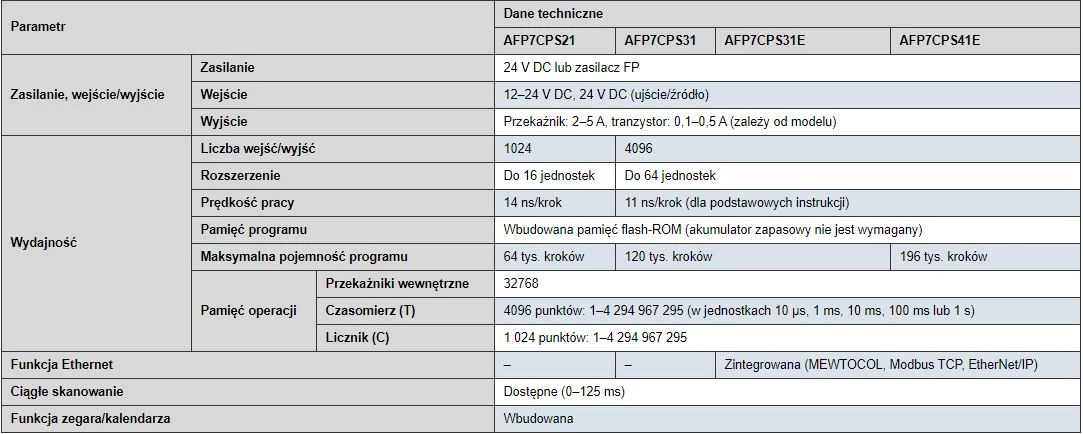 | Parametr | | | Dane techniczne | | | |
|---|---|---|---|---|---|---|
| | | | AFP7CPS21 | AFP7CPS31 | AFP7CPS31E | AFP7CPS41E |
| Zasilanie, wejście/wyjście | Zasilanie | | 24 V DC lub zasilacz FP | | | |
| | Wejście | | 12–24 V DC, 24 V DC (ujście/źródło) | | | |
| | Wyjście | | Przekaźnik: 2–5 A, tranzystor: 0,1–0,5 A (zależy od modelu) | | | |
| Wydajność | Liczba wejść/wyjść | | 1024 | 4096 | | |
| | Rozszerzenie | | Do 16 jednostek | Do 64 jednostek | | |
| | Prędkość pracy | | 14 ns/krok | 11 ns/krok (dla podstawowych instrukcji) | | |
| | Pamięć programu | | Wbudowana pamięć flash-ROM (akumulator zapasowy nie jest wymagany) | | | |
| | Maksymalna pojemność programu | | 64 tys. kroków | 120 tys. kroków | | 196 tys. kroków |
| | Pamięć operacji | Przekaźniki wewnętrzne | 32768 | | | |
| | | Czasomierz (T) | 4096 punktów: 1–4 294 967 295 (w jednostkach 10 µs, 1 ms, 10 ms, 100 ms lub 1 s) | | | |
| | | Licznik (C) | 1 024 punktów: 1–4 294 967 295 | | | |
| Funkcja Ethernet | | | – | – | Zintegrowana (MEWTOCOL, Modbus TCP, EtherNet/IP) | |
| Ciągłe skanowanie | | | Dostępne (0–125 ms) | | | |
| Funkcja zegara/kalendarza | | | Wbudowana | | | |